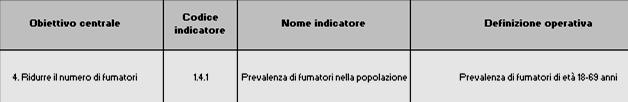 | Obiettivo centrale | Codice indicatore | Nome indicatore | Definizione operativa |
|---|---|---|---|
| 4. Ridurre il numero di fumatori | 1.4.1 | Prevalenza di fumatori nella popolazione | Prevalenza di fumatori di età 18-69 anni |